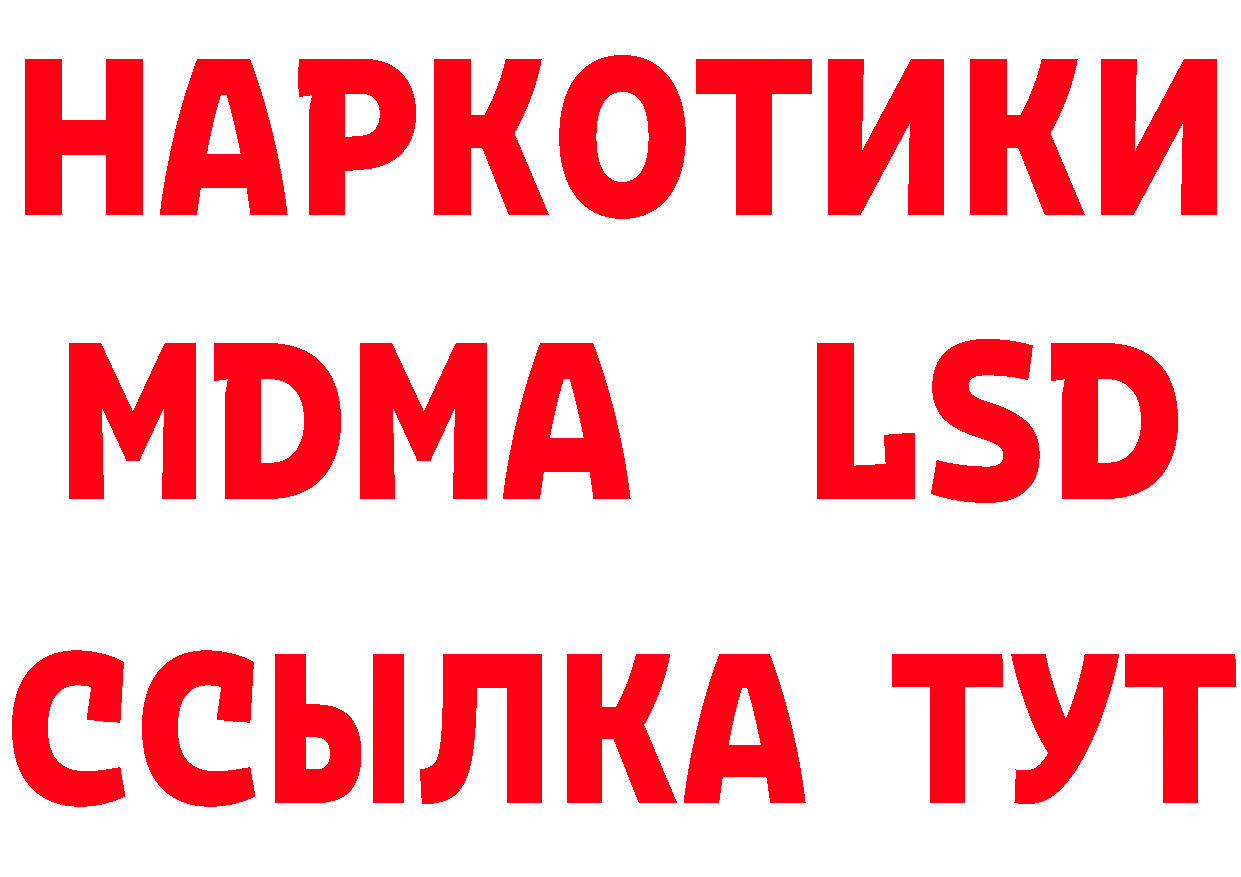 НАРКОТИКИ
MDMA LSD
ССЫЛКА ТУТ